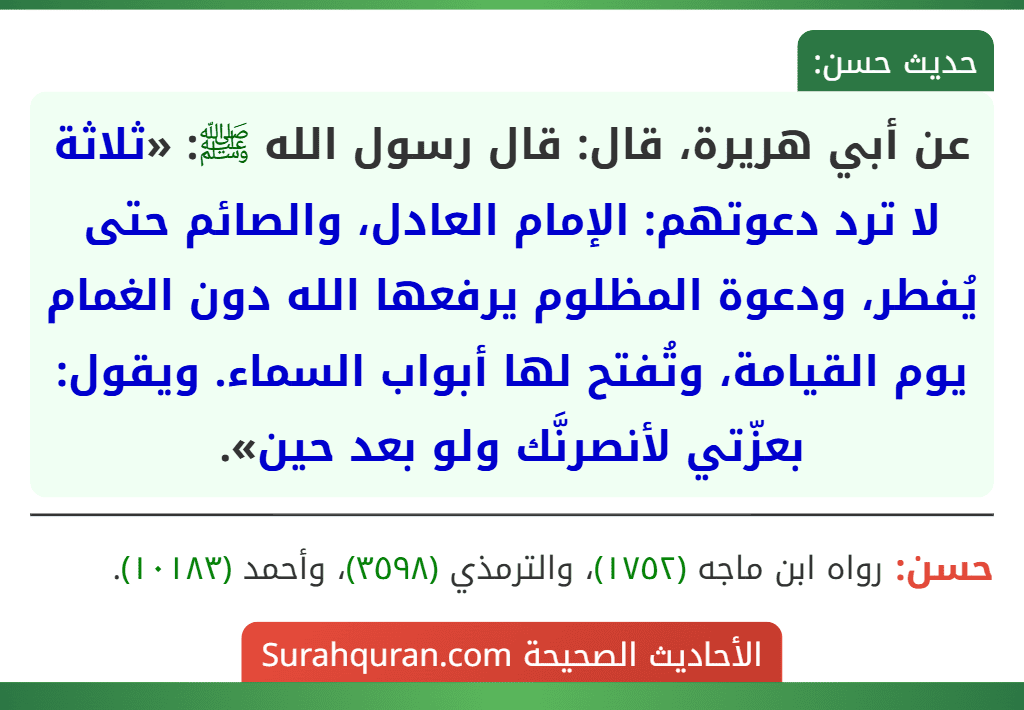 حديث حسن:

عن أبي هريرة، قال: قال رسول الله ﷺ: «ثلاثة لا ترد دعوتهم: الإمام العادل، والصائم حتى يُفطر، ودعوة المظلوم يرفعها الله دون الغمام يوم القيامة، وتُفتح لها أبواب السماء. ويقول: بعزّتي لأنصرنَّك ولو بعد حين».

حسن: رواه ابن ماجه (١٧٥٢)، والترمذي (٣٥٩٨)، وأحمد (١٠١٨٣).

الأحاديث الصحيحة Surahquran.com